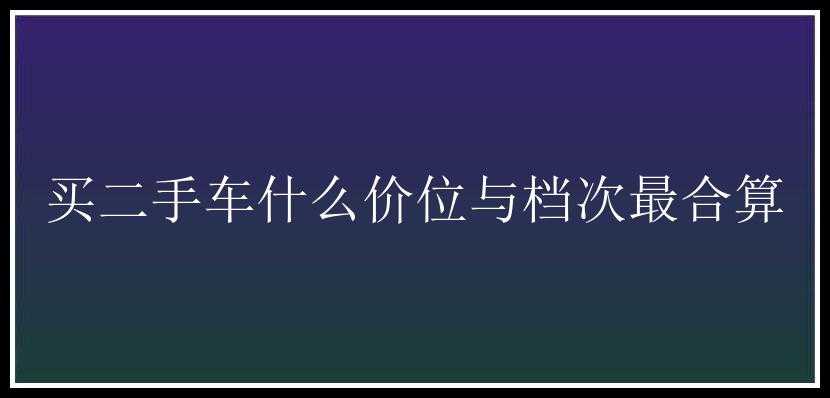 买二手车什么价位与档次最合算